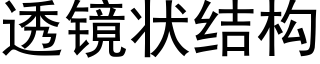 透镜状结构